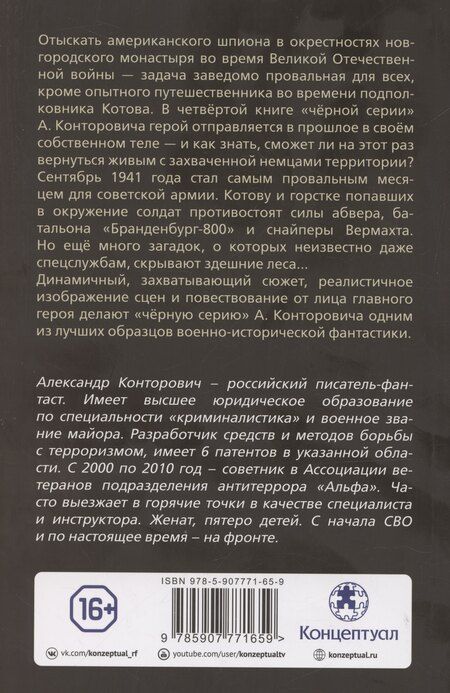 Отыскать американского шпиона в окрестностях новгородского монастыря во время Великой Отечественной войны — задача заведомо провальная для всех, кроме опытного путешественника во времени подполковника Котова. В четвёртой книге «чёрной серии» А. Конторовича герой отправляется в прошлое в своём собственном теле — и как знать, сможет ли на этот раз вернуться живым с захваченной немцами территории? Сентябрь 1941 года стал самым провальным месяцем для советской армии. Котову и горстке попавших в окружение солдат противостоят силы абвера, батальона «Бранденбург-800» и снайперы Вермахта. Но ещё много загадок, о которых неизвестно даже спецслужбам, скрывают здешние леса...
Динамичный, захватывающий сюжет, реалистичное изображение сцен и повествование от лица главного героя делают «чёрную серию» А. Конторовича одним из лучших образцов военно-исторической фантастики.

Александр Конторович – российский писатель-фантаст. Имеет высшее юридическое образование по специальности «криминалистика» и военное звание майора. Разработчик средств и методов борьбы с терроризмом, имеет 6 патентов в указанной области. С 2000 по 2010 год – советник в Ассоциации ветеранов подразделения антитеррора «Альфа». Часто выезжает в горячие точки в качестве специалиста и инструктора. Женат, пятеро детей. С начала СВО и по настоящее время – на фронте.

16+

ISBN 978-5-907771-65-9

9 785907 771659 >

Концептуал

vk.com/konzeptual_rf youtube.com/user/konzeptualtv konzeptual.ru